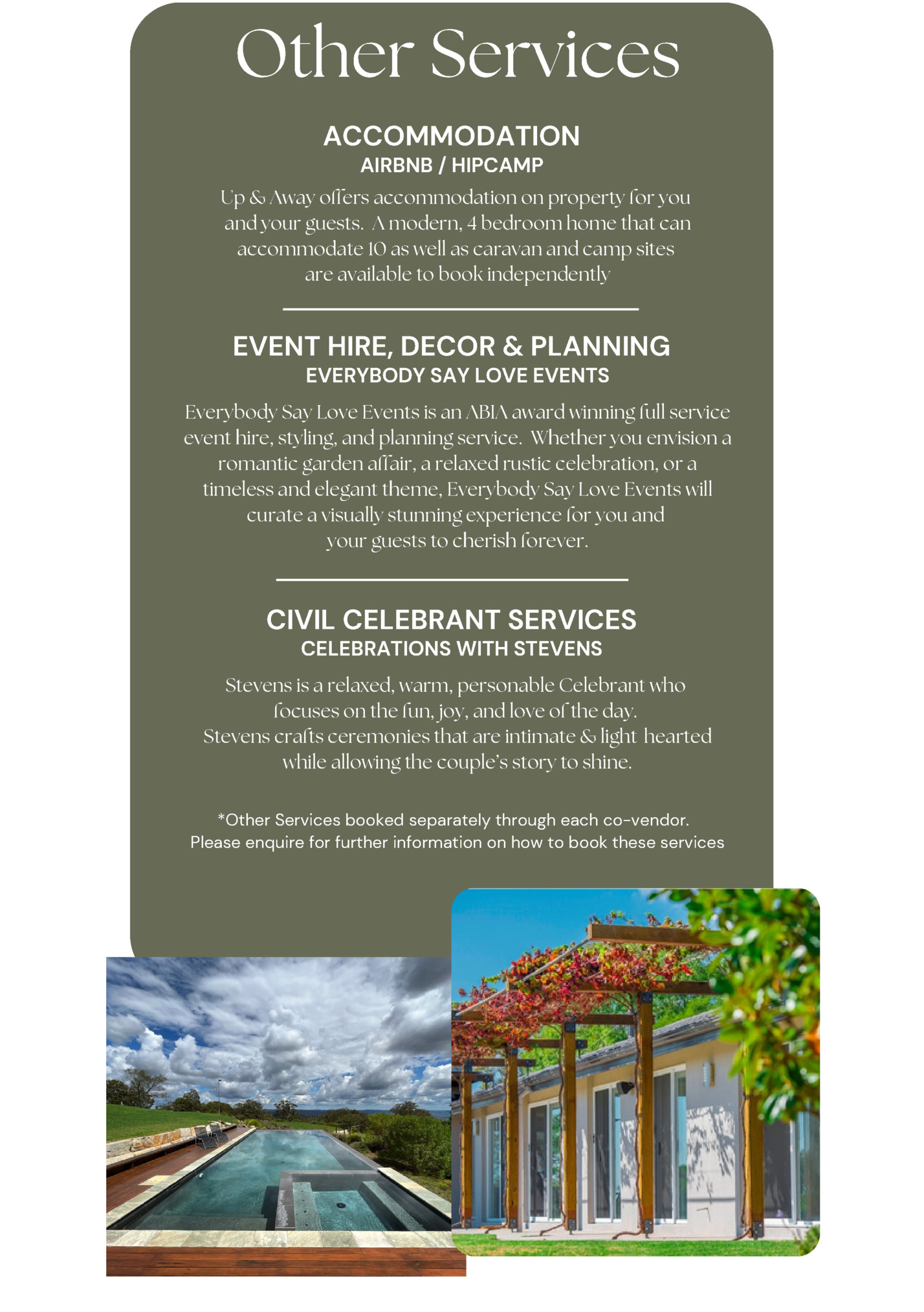 Other Services

ACCOMMODATION
AIRBNB / HIPCAMP

Up & Away offers accommodation on property for you and your guests. A modern, 4 bedroom home that can accommodate 10 as well as caravan and camp sites are available to book independently

EVENT HIRE, DECOR & PLANNING
EVERYBODY SAY LOVE EVENTS

Everybody Say Love Events is an ABIA award winning full service event hire, styling, and planning service. Whether you envision a romantic garden affair, a relaxed rustic celebration, or a timeless and elegant theme, Everybody Say Love Events will curate a visually stunning experience for you and your guests to cherish forever.

CIVIL CELEBRANT SERVICES
CELEBRATIONS WITH STEVENS

Stevens is a relaxed, warm, personable Celebrant who focuses on the fun, joy, and love of the day. Stevens crafts ceremonies that are intimate & light hearted while allowing the couple's story to shine.

*Other Services booked separately through each co-vendor. Please enquire for further information on how to book these services